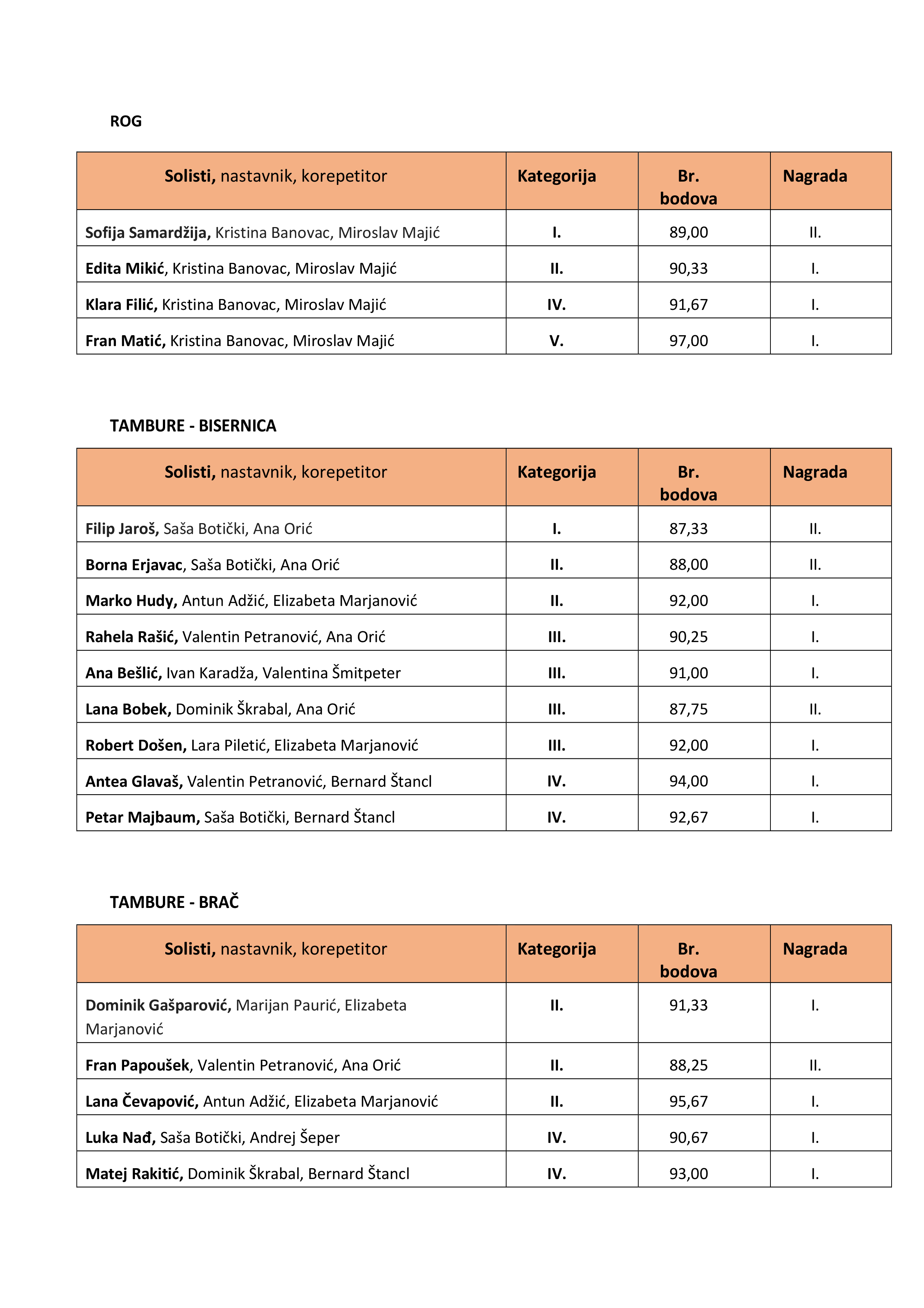 ROG

| Solisti, nastavnik, korepetitor | Kategorija | Br. bodova | Nagrada |
|---|---|---|---|
| Sofija Samardžija, Kristina Banovac, Miroslav Majić | I. | 89,00 | II. |
| Edita Mikić, Kristina Banovac, Miroslav Majić | II. | 90,33 | I. |
| Klara Filić, Kristina Banovac, Miroslav Majić | IV. | 91,67 | I. |
| Fran Matić, Kristina Banovac, Miroslav Majić | V. | 97,00 | I. |

TAMBURE - BISERNICA

| Solisti, nastavnik, korepetitor | Kategorija | Br. bodova | Nagrada |
|---|---|---|---|
| Filip Jaroš, Saša Botički, Ana Orić | I. | 87,33 | II. |
| Borna Erjavac, Saša Botički, Ana Orić | II. | 88,00 | II. |
| Marko Hudy, Antun Adžić, Elizabeta Marjanović | II. | 92,00 | I. |
| Rahela Rašić, Valentin Petranović, Ana Orić | III. | 90,25 | I. |
| Ana Bešlić, Ivan Karadža, Valentina Šmitpeter | III. | 91,00 | I. |
| Lana Bobek, Dominik Škrabal, Ana Orić | III. | 87,75 | II. |
| Robert Došen, Lara Piletić, Elizabeta Marjanović | III. | 92,00 | I. |
| Antea Glavaš, Valentin Petranović, Bernard Štancl | IV. | 94,00 | I. |
| Petar Majbaum, Saša Botički, Bernard Štancl | IV. | 92,67 | I. |

TAMBURE - BRAČ

| Solisti, nastavnik, korepetitor | Kategorija | Br. bodova | Nagrada |
|---|---|---|---|
| Dominik Gašparović, Marijan Paurić, Elizabeta Marjanović | II. | 91,33 | I. |
| Fran Papoušek, Valentin Petranović, Ana Orić | II. | 88,25 | II. |
| Lana Čevapović, Antun Adžić, Elizabeta Marjanović | II. | 95,67 | I. |
| Luka Nađ, Saša Botički, Andrej Šeper | IV. | 90,67 | I. |
| Matej Rakitić, Dominik Škrabal, Bernard Štancl | IV. | 93,00 | I. |